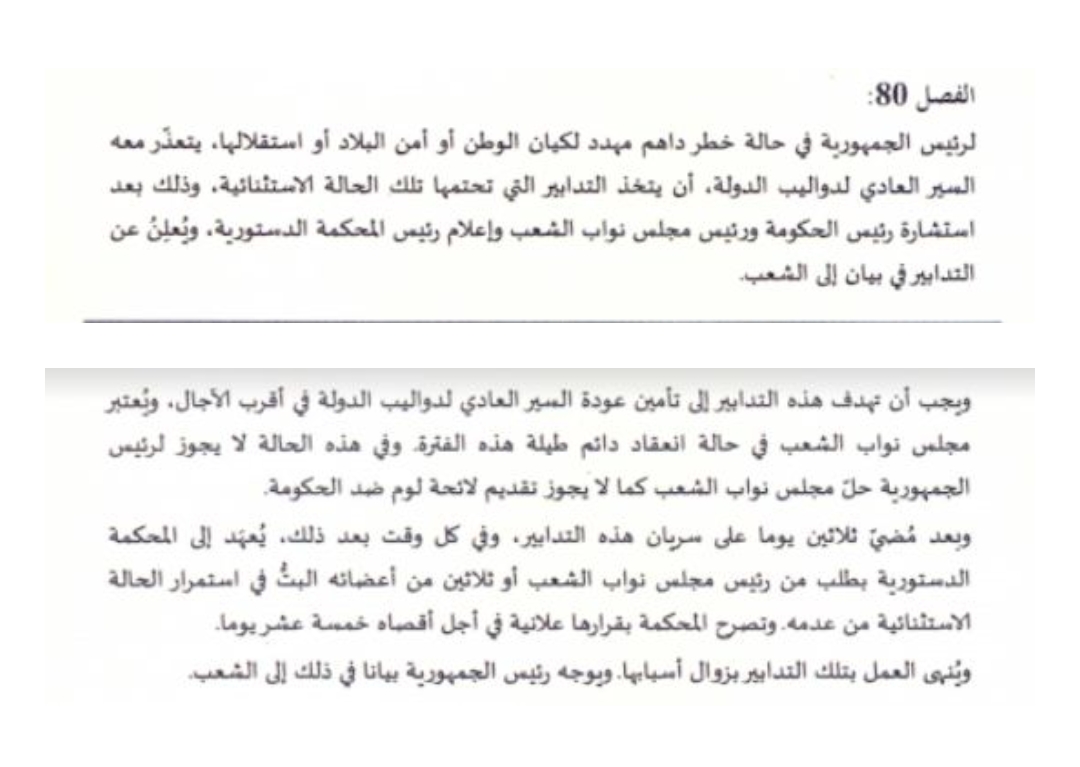 الفصل 80:
لرئيس الجمهورية في حالة خطر داهم مهدد لكيان الوطن أو أمن البلاد أو استقلالها، يتعذّر معه السير العادي لدواليب الدولة، أن يتخذ التدابير التي تحتمها تلك الحالة الاستثنائية، وذلك بعد استشارة رئيس الحكومة ورئيس مجلس نواب الشعب وإعلام رئيس المحكمة الدستورية، ويُعلِنُ عن التدابير في بيان إلى الشعب.

ويجب أن تهدف هذه التدابير إلى تأمين عودة السير العادي لدواليب الدولة في أقرب الآجال، ويُعتبر مجلس نواب الشعب في حالة انعقاد دائم طيلة هذه الفترة. وفي هذه الحالة لا يجوز لرئيس الجمهورية حلّ مجلس نواب الشعب كما لا يجوز تقديم لائحة لوم ضد الحكومة.
وبعد مُضيّ ثلاثين يوما على سريان هذه التدابير، وفي كل وقت بعد ذلك، يُعهَد إلى المحكمة الدستورية بطلب من رئيس مجلس نواب الشعب أو ثلاثين من أعضائه البتُّ في استمرار الحالة الاستثنائية من عدمه. وتصرح المحكمة بقرارها علانية في أجل أقصاه خمسة عشر يوما.
ويُنهى العمل بتلك التدابير بزوال أسبابها. ويوجه رئيس الجمهورية بيانا في ذلك إلى الشعب.